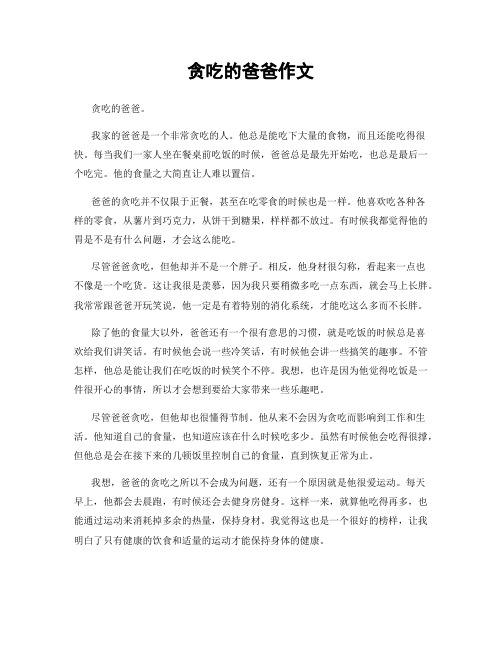 贪吃的爸爸作文

贪吃的爸爸。

我家的爸爸是一个非常贪吃的人。他总是能吃下大量的食物，而且还能吃得很快。每当我们一家人坐在餐桌前吃饭的时候，爸爸总是最先开始吃，也总是最后一个吃完。他的食量之大简直让人难以置信。

爸爸的贪吃并不仅限于正餐，甚至在吃零食的时候也是一样。他喜欢吃各种各样的零食，从薯片到巧克力，从饼干到糖果，样样都不放过。有时候我都觉得他的胃是不是有什么问题，才会这么能吃。

尽管爸爸贪吃，但他却并不是一个胖子。相反，他身材很匀称，看起来一点也不像是一个吃货。这让我很是羡慕，因为我只要稍微多吃一点东西，就会马上长胖。我常常跟爸爸开玩笑说，他一定是有着特别的消化系统，才能吃这么多而不长胖。

除了他的食量大以外，爸爸还有一个很有意思的习惯，就是吃饭的时候总是喜欢给我们讲笑话。有时候他会说一些冷笑话，有时候他会讲一些搞笑的趣事。不管怎样，他总是能让我们在吃饭的时候笑个不停。我想，也许是因为他觉得吃饭是一件很开心的事情，所以才会想到要给大家带来一些乐趣吧。

尽管爸爸贪吃，但他却也很懂得节制。他从来不会因为贪吃而影响到工作和生活。他知道自己的食量，也知道应该在什么时候吃多少。虽然有时候他会吃得很撑，但他总是会在接下来的几顿饭里控制自己的食量，直到恢复正常为止。

我想，爸爸的贪吃之所以不会成为问题，还有一个原因就是他很爱运动。每天早上，他都会去晨跑，有时候还会去健身房健身。这样一来，就算他吃得再多，也能通过运动来消耗掉多余的热量，保持身材。我觉得这也是一个很好的榜样，让我明白了只有健康的饮食和适量的运动才能保持身体的健康。